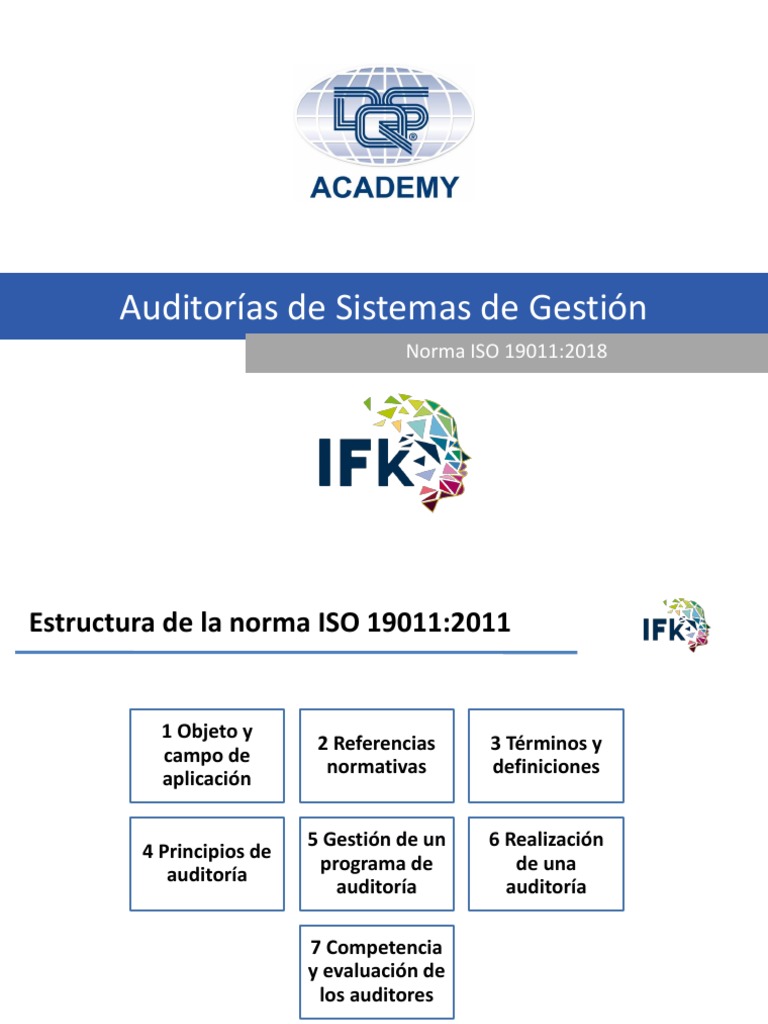 DQS
ACADEMY

Auditorías de Sistemas de Gestión

Norma ISO 19011:2018

IFK

Estructura de la norma ISO 19011:2011

IFK

1 Objeto y campo de aplicación

2 Referencias normativas

3 Términos y definiciones

4 Principios de auditoría

5 Gestión de un programa de auditoría

6 Realización de una auditoría

7 Competencia y evaluación de los auditores